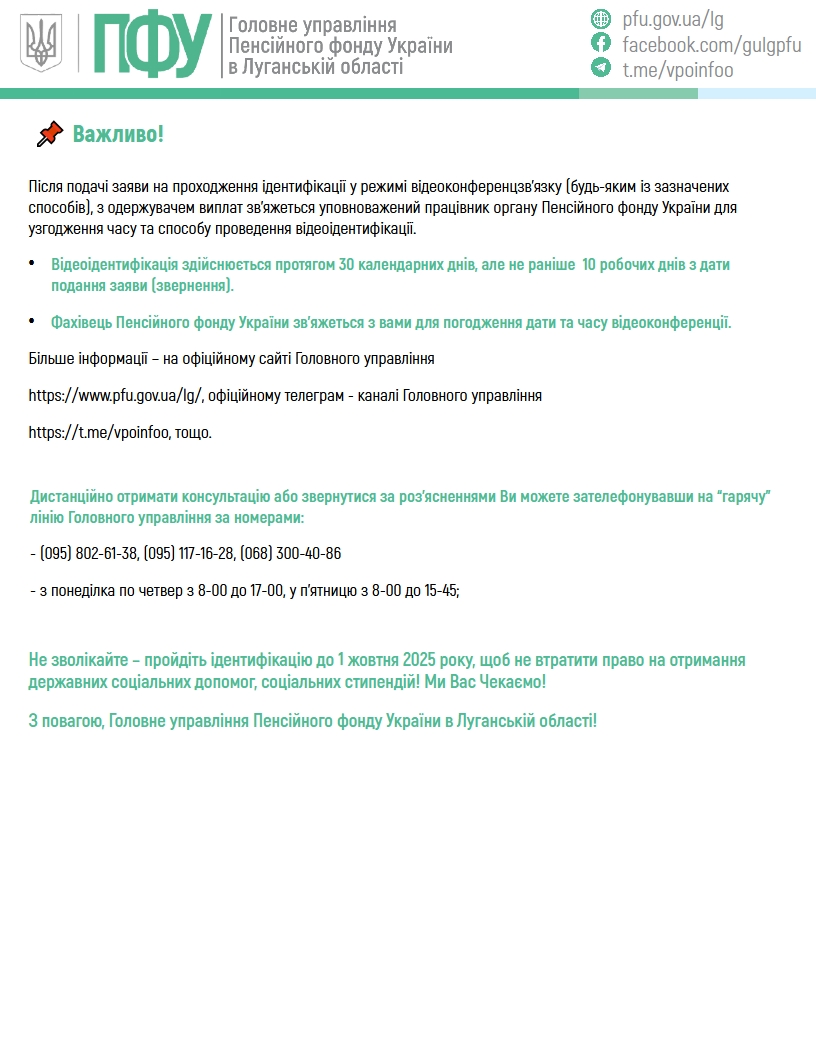 ПФУ Головне управління Пенсійного фонду України в Луганській області

pfu.gov.ua/lg
facebook.com/gulgpfu
t.me/vpoinfoo

Важливо!

Після подачі заяви на проходження ідентифікації у режимі відеоконференцзв'язку (будь-яким із зазначених способів), з одержувачем виплат зв'яжеться уповноважений працівник органу Пенсійного фонду України для узгодження часу та способу проведення відеоідентифікації.

• Відеоідентифікація здійснюється протягом 30 календарних днів, але не раніше 10 робочих днів з дати подання заяви (звернення).

• Фахівець Пенсійного фонду України зв'яжеться з вами для погодження дати та часу відеоконференції.

Більше інформації – на офіційному сайті Головного управління

https://www.pfu.gov.ua/lg/, офіційному телеграм - каналі Головного управління

https://t.me/vpoinfoo, тощо.

Дистанційно отримати консультацію або звернутися за роз'ясненнями Ви можете зателефонувавши на "гарячу" лінію Головного управління за номерами:

- (095) 802-61-38, (095) 117-16-28, (068) 300-40-86

- з понеділка по четвер з 8-00 до 17-00, у п'ятницю з 8-00 до 15-45;

Не зволікайте – пройдіть ідентифікацію до 1 жовтня 2025 року, щоб не втратити право на отримання державних соціальних допомог, соціальних стипендій! Ми Вас Чекаємо!

З повагою, Головне управління Пенсійного фонду України в Луганській області!